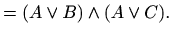 $= (A \vee B) \wedge (A \vee C).$